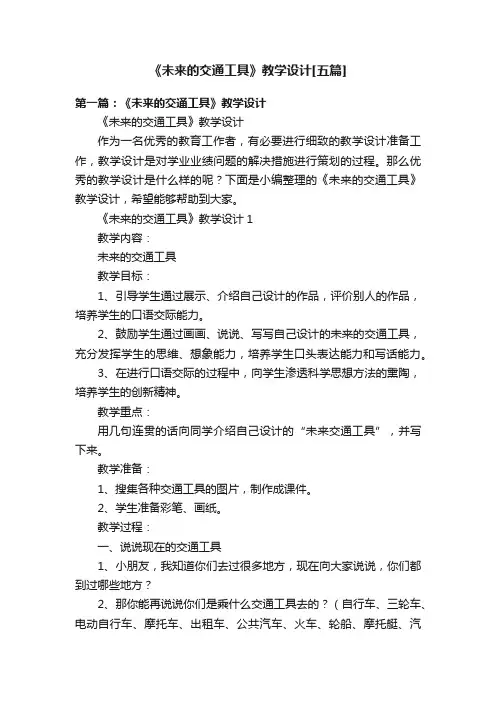 《未来的交通工具》教学设计[五篇]

第一篇：《未来的交通工具》教学设计

《未来的交通工具》教学设计

作为一名优秀的教育工作者，有必要进行细致的教学设计准备工作，教学设计是对学业业绩问题的解决措施进行策划的过程。那么优秀的教学设计是什么样的呢？下面是小编整理的《未来的交通工具》教学设计，希望能够帮助到大家。

《未来的交通工具》教学设计 1

教学内容：

未来的交通工具

教学目标：

1、引导学生通过展示、介绍自己设计的作品，评价别人的作品，培养学生的口语交际能力。

2、鼓励学生通过画画、说说、写写自己设计的未来的交通工具，充分发挥学生的思维、想象能力，培养学生口头表达能力和写话能力。

3、在进行口语交际的过程中，向学生渗透科学思想方法的熏陶，培养学生的创新精神。

教学重点：

用几句连贯的话向同学介绍自己设计的“未来交通工具”，并写下来。

教学准备：

1、搜集各种交通工具的图片，制作成课件。

2、学生准备彩笔、画纸。

教学过程：

一、说说现在的交通工具

1、小朋友，我知道你们去过很多地方，现在向大家说说，你们都到过哪些地方？

2、那你能再说说你们是乘什么交通工具去的？（自行车、三轮车、电动自行车、摩托车、出租车、公共汽车、火车、轮船、摩托艇、汽